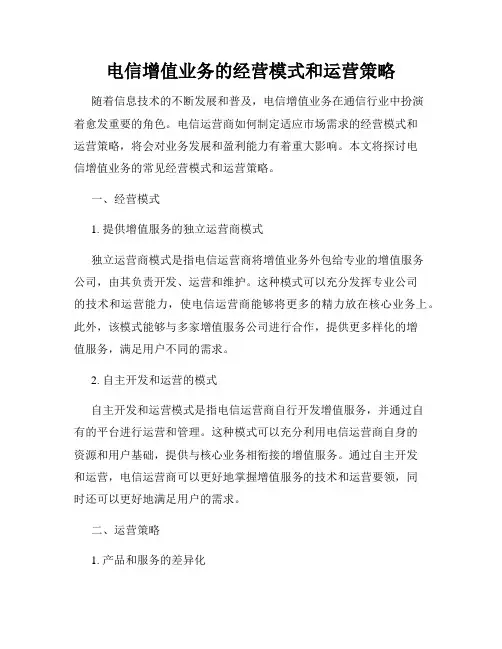 电信增值业务的经营模式和运营策略

随着信息技术的不断发展和普及，电信增值业务在通信行业中扮演着愈发重要的角色。电信运营商如何制定适应市场需求的经营模式和运营策略，将会对业务发展和盈利能力有着重大影响。本文将探讨电信增值业务的常见经营模式和运营策略。

一、经营模式

1. 提供增值服务的独立运营商模式

独立运营商模式是指电信运营商将增值业务外包给专业的增值服务公司，由其负责开发、运营和维护。这种模式可以充分发挥专业公司的技术和运营能力，使电信运营商能够将更多的精力放在核心业务上。此外，该模式能够与多家增值服务公司进行合作，提供更多样化的增值服务，满足用户不同的需求。

2. 自主开发和运营的模式

自主开发和运营模式是指电信运营商自行开发增值服务，并通过自有的平台进行运营和管理。这种模式可以充分利用电信运营商自身的资源和用户基础，提供与核心业务相衔接的增值服务。通过自主开发和运营，电信运营商可以更好地掌握增值服务的技术和运营要领，同时还可以更好地满足用户的需求。

二、运营策略

1. 产品和服务的差异化